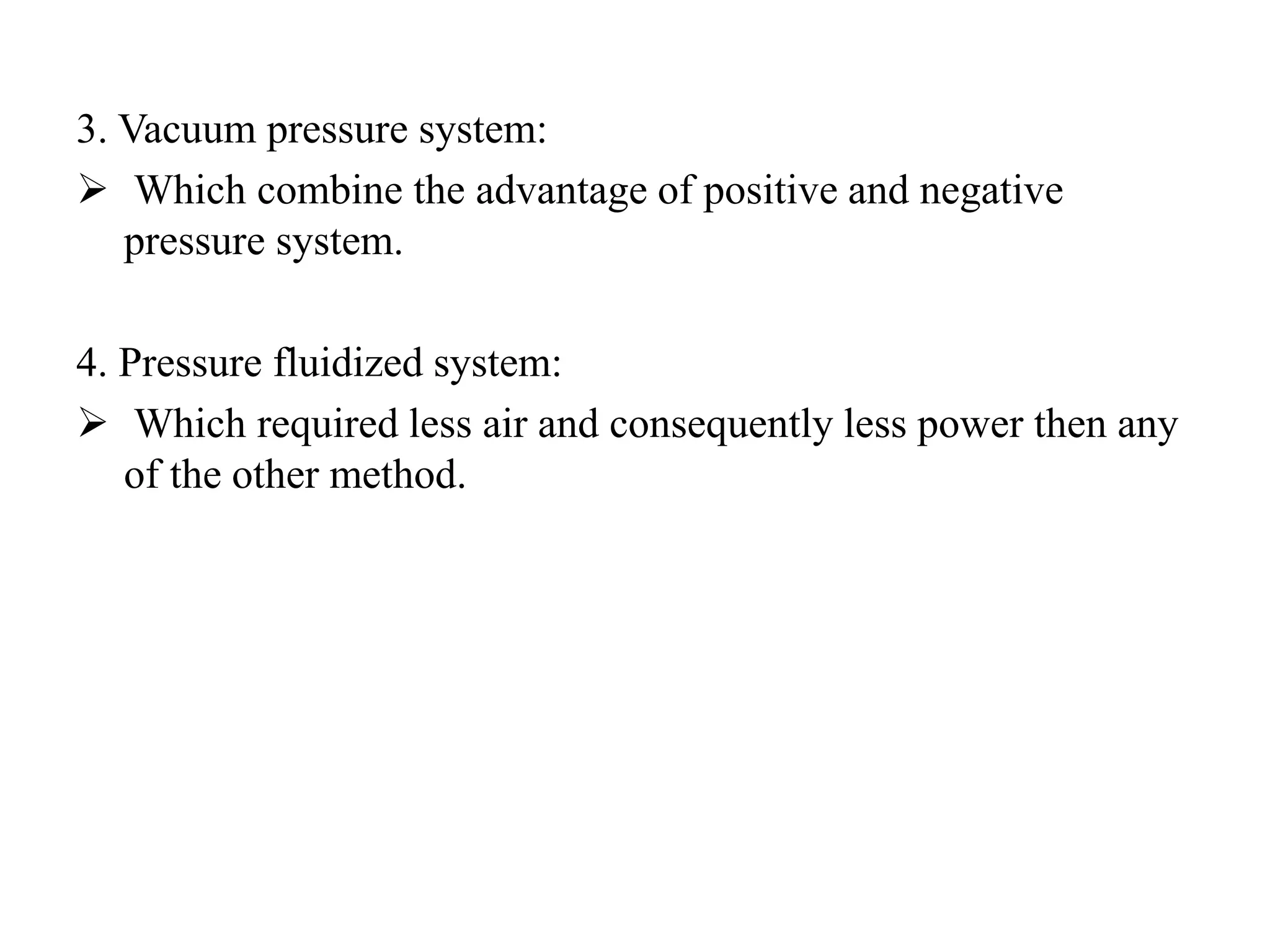 3. Vacuum pressure system:

➢ Which combine the advantage of positive and negative pressure system.

4. Pressure fluidized system:

➢ Which required less air and consequently less power then any of the other method.